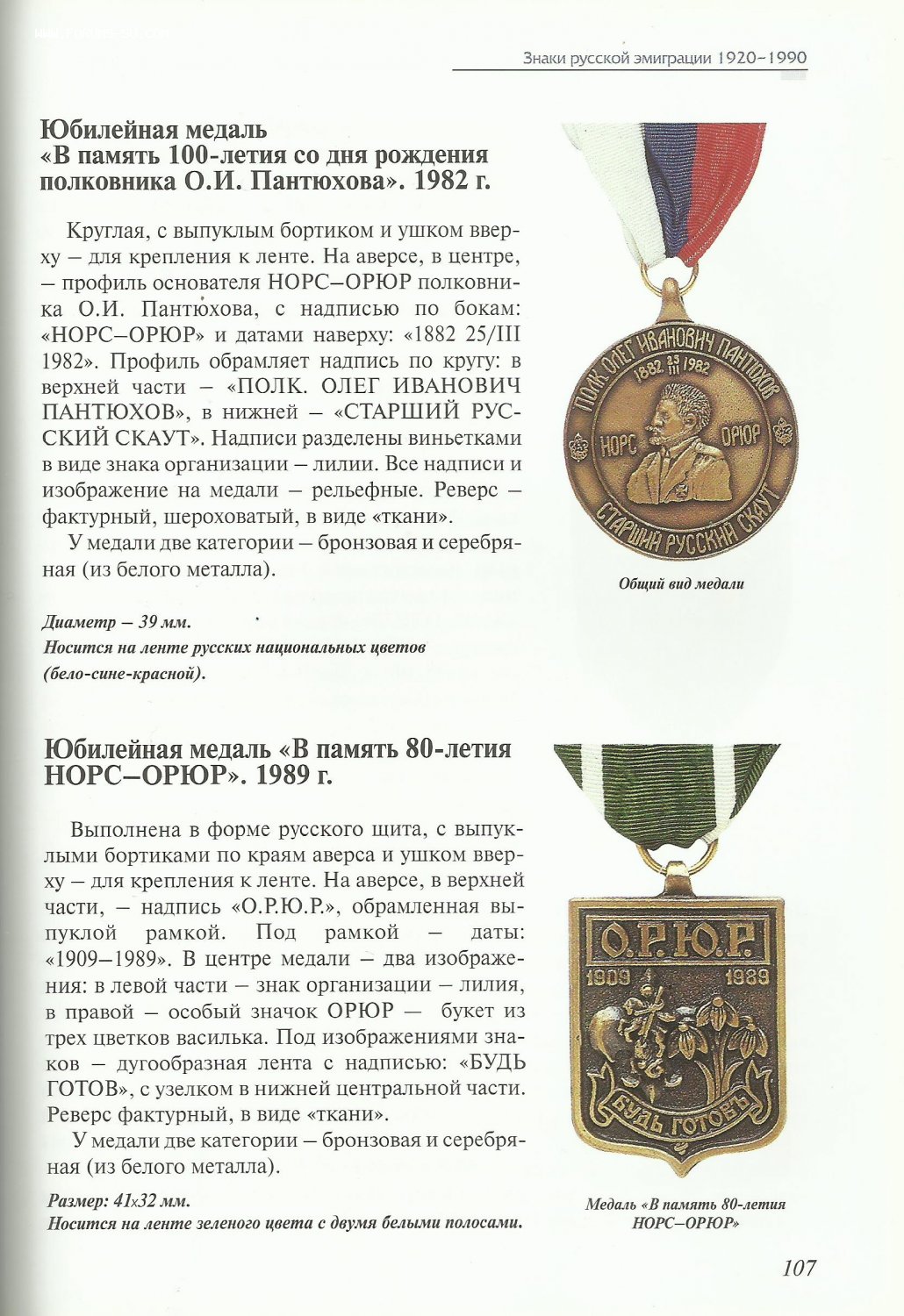 Знаки русской эмиграции 1920–1990

Юбилейная медаль «В память 100-летия со дня рождения полковника О.И. Пантюхова». 1982 г.

Круглая, с выпуклым бортиком и ушком вверху – для крепления к ленте. На аверсе, в центре, – профиль основателя НОРС–ОРЮР полковника О.И. Пантюхова, с надписью по бокам: «НОРС–ОРЮР» и датами наверху: «1882 25/III 1982». Профиль обрамляет надпись по кругу: в верхней части – «ПОЛК. ОЛЕГ ИВАНОВИЧ ПАНТЮХОВ», в нижней – «СТАРШИЙ РУССКИЙ СКАУТ». Надписи разделены виньетками в виде знака организации – лилии. Все надписи и изображение на медали – рельефные. Реверс – фактурный, шероховатый, в виде «ткани».

У медали две категории – бронзовая и серебряная (из белого металла).

Диаметр – 39 мм.
Носится на ленте русских национальных цветов (бело-сине-красной).

ПОЛК. ОЛЕГ ИВАНОВИЧ ПАНТЮХОВ 1882 25 III 1982 НОРС ОРЮР СТАРШИЙ РУССКИЙ СКАУТ

Общий вид медали

Юбилейная медаль «В память 80-летия НОРС–ОРЮР». 1989 г.

Выполнена в форме русского щита, с выпуклыми бортиками по краям аверса и ушком вверху – для крепления к ленте. На аверсе, в верхней части, – надпись «О.Р.Ю.Р.», обрамленная выпуклой рамкой. Под рамкой – даты: «1909–1989». В центре медали – два изображения: в левой части – знак организации – лилия, в правой – особый значок ОРЮР – букет из трех цветков василька. Под изображениями знаков – дугообразная лента с надписью: «БУДЬ ГОТОВ», с узелком в нижней центральной части. Реверс фактурный, в виде «ткани».

У медали две категории – бронзовая и серебряная (из белого металла).

Размер: 41х32 мм.
Носится на ленте зеленого цвета с двумя белыми полосами.

О.Р.Ю.Р. 1909 1989 БУДЬ ГОТОВЪ

Медаль «В память 80-летия НОРС–ОРЮР»

107